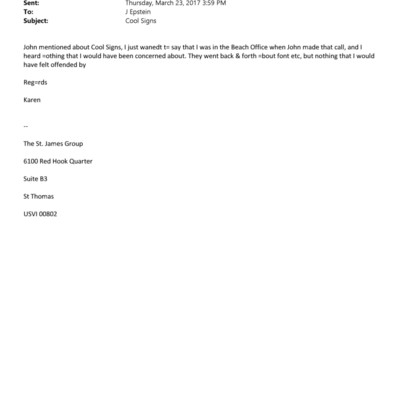 Sent: Thursday, March 23, 2017 3:59 PM
To: J Epstein
Subject: Cool Signs

John mentioned about Cool Signs, I just wanedt t= say that I was in the Beach Office when John made that call, and I heard =othing that I would have been concerned about. They went back & forth =bout font etc, but nothing that I would have felt offended by

Reg=rds

Karen

--

The St. James Group

6100 Red Hook Quarter

Suite B3

St Thomas

USVI 00802